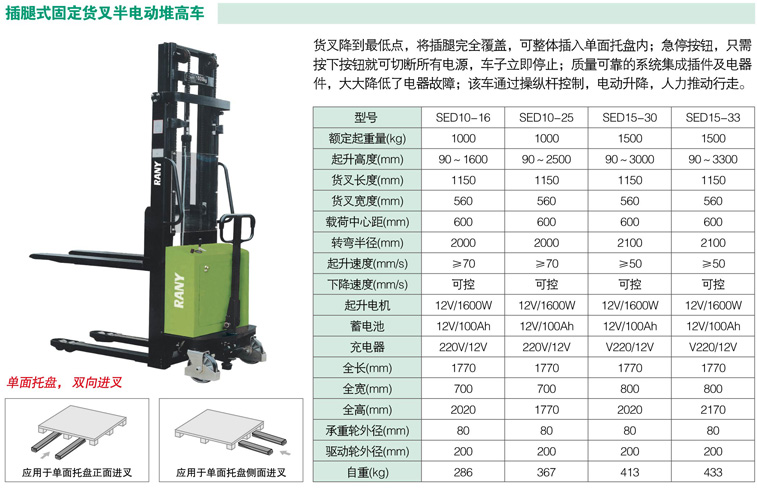 插腿式固定货叉半电动堆高车

货叉降到最低点，将插腿完全覆盖，可整体插入单面托盘内；急停按钮，只需按下按钮就可切断所有电源，车子立即停止；质量可靠的系统集成插件及电器件，大大降低了电器故障；该车通过操纵杆控制，电动升降，人力推动行走。

| 型号 | SED10-16 | SED10-25 | SED15-30 | SED15-33 |
|---|---|---|---|---|
| 额定起重量(kg) | 1000 | 1000 | 1500 | 1500 |
| 起升高度(mm) | 90～1600 | 90～2500 | 90～3000 | 90～3300 |
| 货叉长度(mm) | 1150 | 1150 | 1150 | 1150 |
| 货叉宽度(mm) | 560 | 560 | 560 | 560 |
| 载荷中心距(mm) | 600 | 600 | 600 | 600 |
| 转弯半径(mm) | 2000 | 2000 | 2100 | 2100 |
| 起升速度(mm/s) | ≥70 | ≥70 | ≥50 | ≥50 |
| 下降速度(mm/s) | 可控 | 可控 | 可控 | 可控 |
| 起升电机 | 12V/1600W | 12V/1600W | 12V/1600W | 12V/1600W |
| 蓄电池 | 12V/100Ah | 12V/100Ah | 12V/100Ah | 12V/100Ah |
| 充电器 | 220V/12V | 220V/12V | V220/12V | V220/12V |
| 全长(mm) | 1770 | 1770 | 1770 | 1770 |
| 全宽(mm) | 700 | 700 | 800 | 800 |
| 全高(mm) | 2020 | 1770 | 2020 | 2170 |
| 承重轮外径(mm) | 80 | 80 | 80 | 80 |
| 驱动轮外径(mm) | 200 | 200 | 200 | 200 |
| 自重(kg) | 286 | 367 | 413 | 433 |

RANY
RANY

单面托盘，双向进叉

应用于单面托盘正面进叉

应用于单面托盘侧面进叉